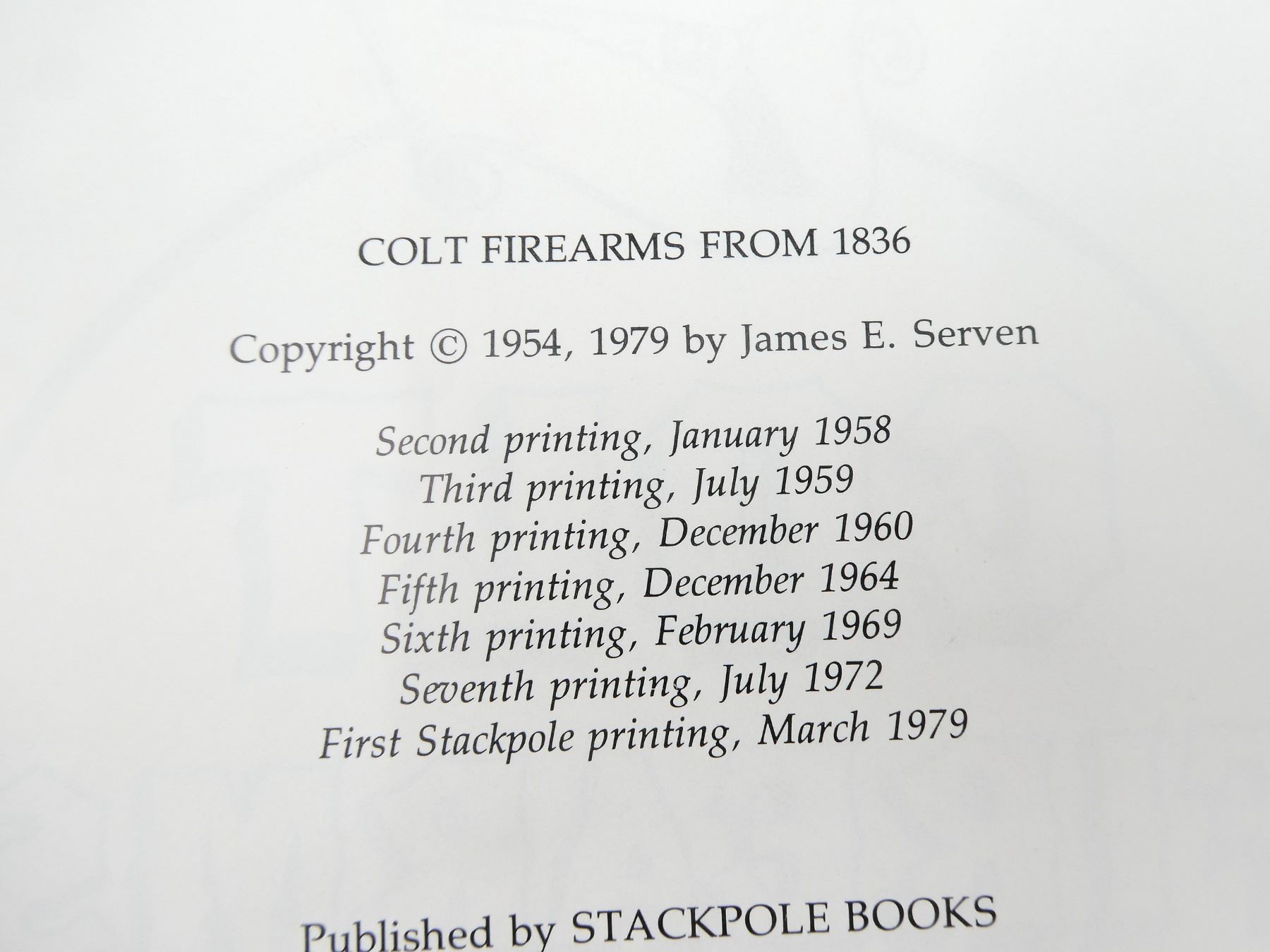 COLT FIREARMS FROM 1836

Copyright © 1954, 1979 by James E. Serven

Second printing, January 1958
Third printing, July 1959
Fourth printing, December 1960
Fifth printing, December 1964
Sixth printing, February 1969
Seventh printing, July 1972
First Stackpole printing, March 1979

Published by STACKPOLE BOOKS